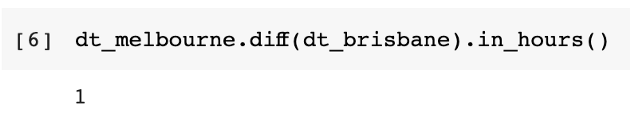 [6] dt_melbourne.diff(dt_brisbane).in_hours()

1